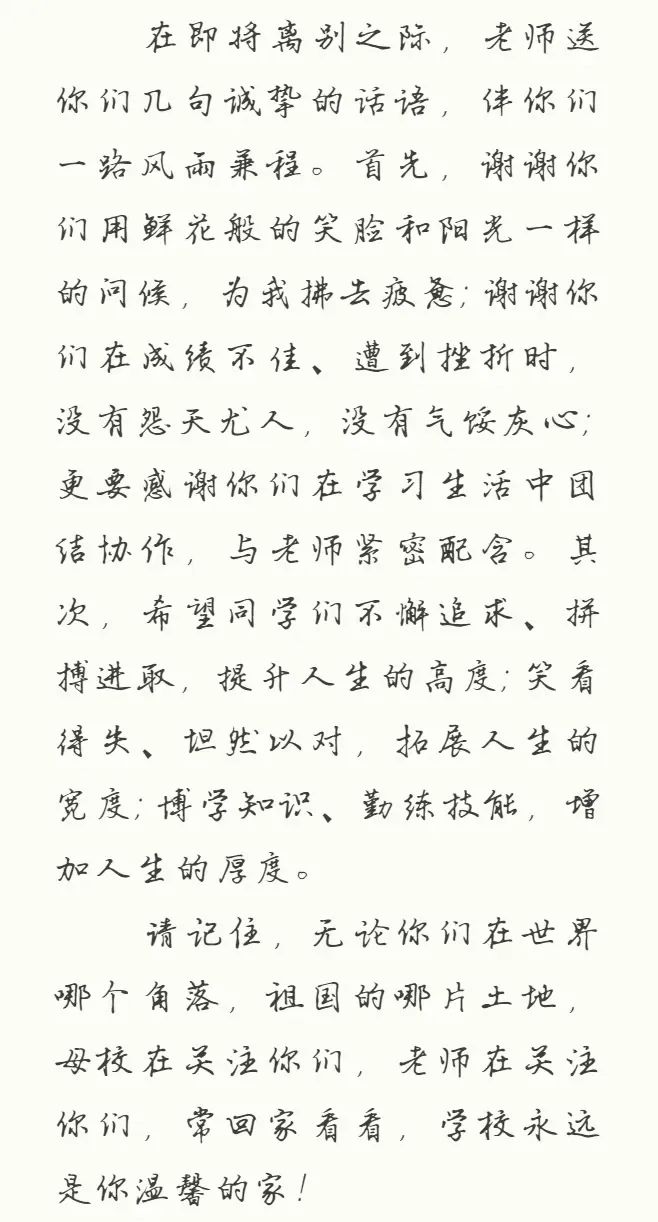 在即将离别之际，老师送你们几句诚挚的话语，伴你们一路风雨兼程。首先，谢谢你们用鲜花般的笑脸和阳光一样的问候，为我拂去疲惫；谢谢你们在成绩不佳、遭到挫折时，没有怨天尤人，没有气馁灰心；更要感谢你们在学习生活中团结协作，与老师紧密配合。其次，希望同学们不懈追求、拼搏进取，提升人生的高度；笑看得失、坦然以对，拓展人生的宽度；博学知识、勤练技能，增加人生的厚度。

请记住，无论你们在世界哪个角落，祖国的哪片土地，母校在关注你们，老师在关注你们，常回家看看，学校永远是你温馨的家！